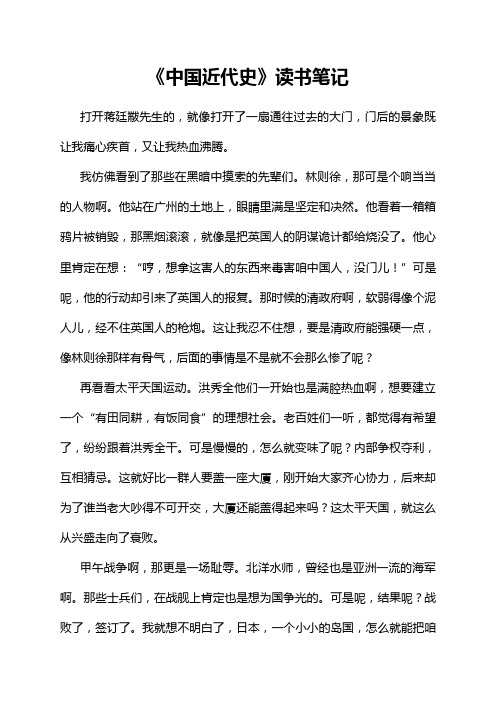 《中国近代史》读书笔记

打开蒋廷黻先生的，就像打开了一扇通往过去的大门，门后的景象既让我痛心疾首，又让我热血沸腾。

我仿佛看到了那些在黑暗中摸索的先辈们。林则徐，那可是个响当当的人物啊。他站在广州的土地上，眼睛里满是坚定和决然。他看着一箱箱鸦片被销毁，那黑烟滚滚，就像是把英国人的阴谋诡计都给烧没了。他心里肯定在想：“哼，想拿这害人的东西来毒害咱中国人，没门儿！”可是呢，他的行动却引来了英国人的报复。那时候的清政府啊，软弱得像个泥人儿，经不住英国人的枪炮。这让我忍不住想，要是清政府能强硬一点，像林则徐那样有骨气，后面的事情是不是就不会那么惨了呢？

再看看太平天国运动。洪秀全他们一开始也是满腔热血啊，想要建立一个“有田同耕，有饭同食”的理想社会。老百姓们一听，都觉得有希望了，纷纷跟着洪秀全干。可是慢慢的，怎么就变味了呢？内部争权夺利，互相猜忌。这就好比一群人要盖一座大厦，刚开始大家齐心协力，后来却为了谁当老大吵得不可开交，大厦还能盖得起来吗？这太平天国，就这么从兴盛走向了衰败。

甲午战争啊，那更是一场耻辱。北洋水师，曾经也是亚洲一流的海军啊。那些士兵们，在战舰上肯定也是想为国争光的。可是呢，结果呢？战败了，签订了。我就想不明白了，日本，一个小小的岛国，怎么就能把咱